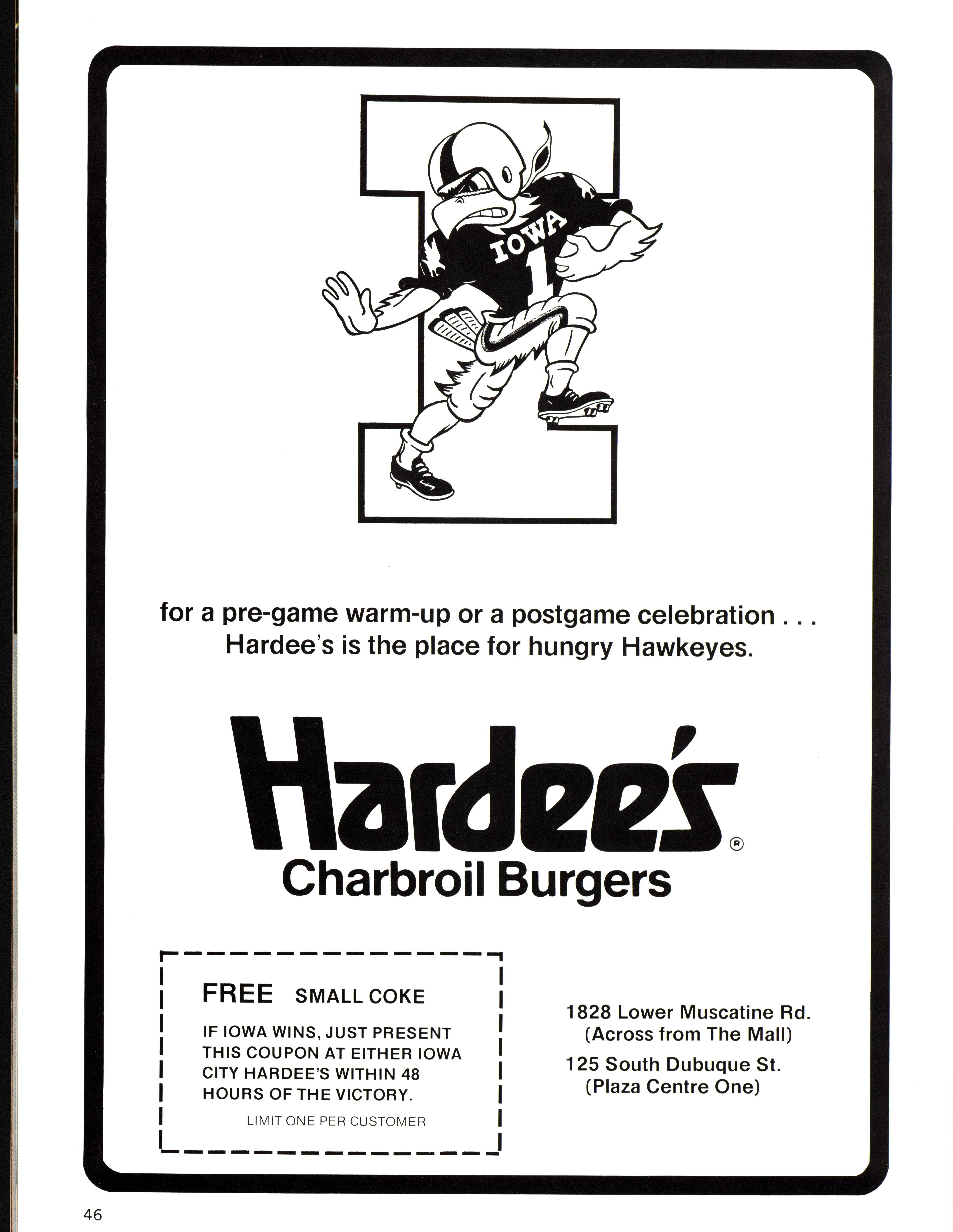 IOWA
1

for a pre-game warm-up or a postgame celebration . . .
Hardee's is the place for hungry Hawkeyes.

Hardee's®
Charbroil Burgers

FREE SMALL COKE

IF IOWA WINS, JUST PRESENT THIS COUPON AT EITHER IOWA CITY HARDEE'S WITHIN 48 HOURS OF THE VICTORY.

LIMIT ONE PER CUSTOMER

1828 Lower Muscatine Rd.
(Across from The Mall)

125 South Dubuque St.
(Plaza Centre One)

46